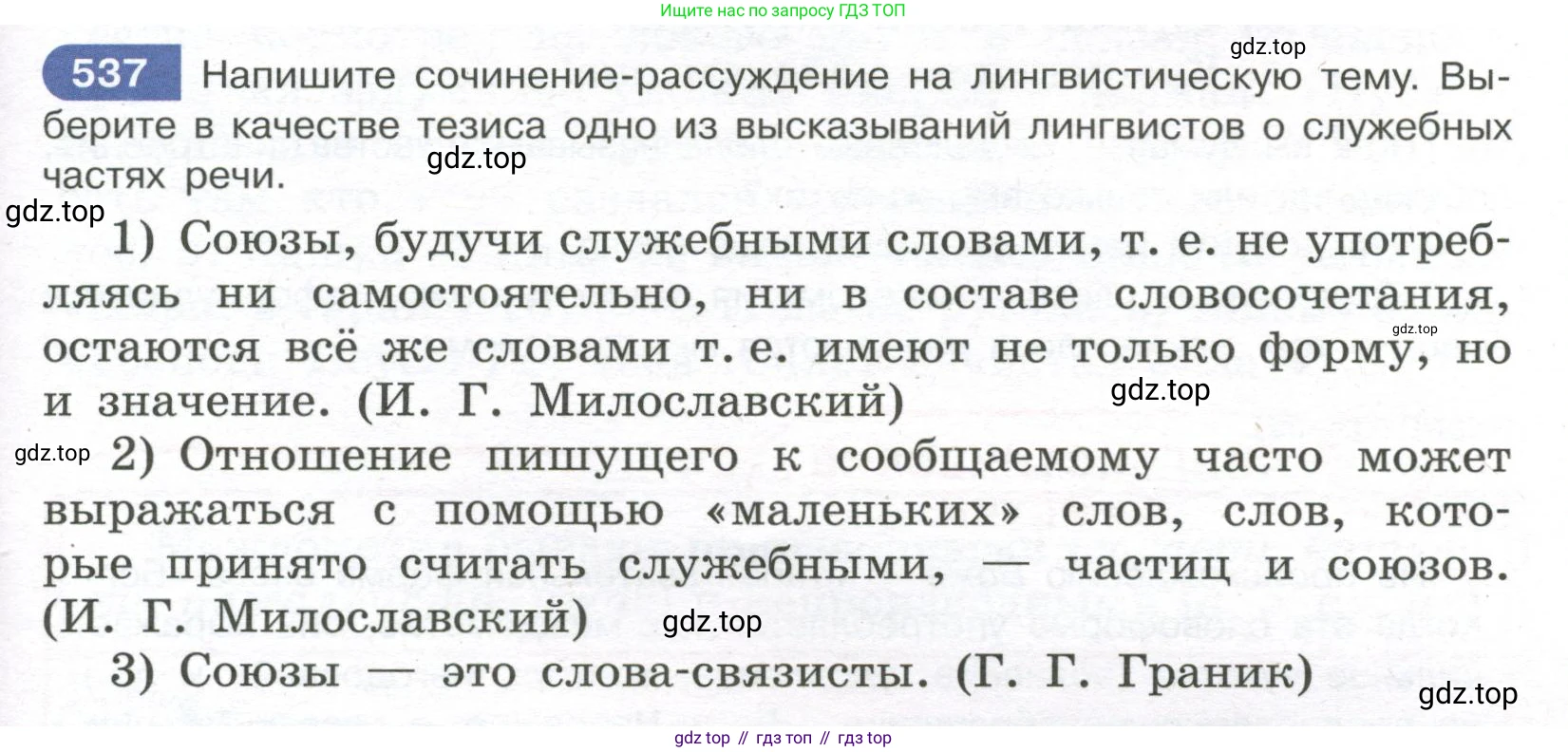 Ищите нас по запросу ГДЗ ТОП

537 Напишите сочинение-рассуждение на лингвистическую тему. Выберите в качестве тезиса одно из высказываний лингвистов о служебных частях речи.

1) Союзы, будучи служебными словами, т. е. не употребляясь ни самостоятельно, ни в составе словосочетания, остаются всё же словами т. е. имеют не только форму, но и значение. (И. Г. Милославский)

2) Отношение пишущего к сообщаемому часто может выражаться с помощью «маленьких» слов, слов, которые принято считать служебными, — частиц и союзов. (И. Г. Милославский)

3) Союзы — это слова-связисты. (Г. Г. Граник)

gdz top // гдз топ // гдз top

gdz.top